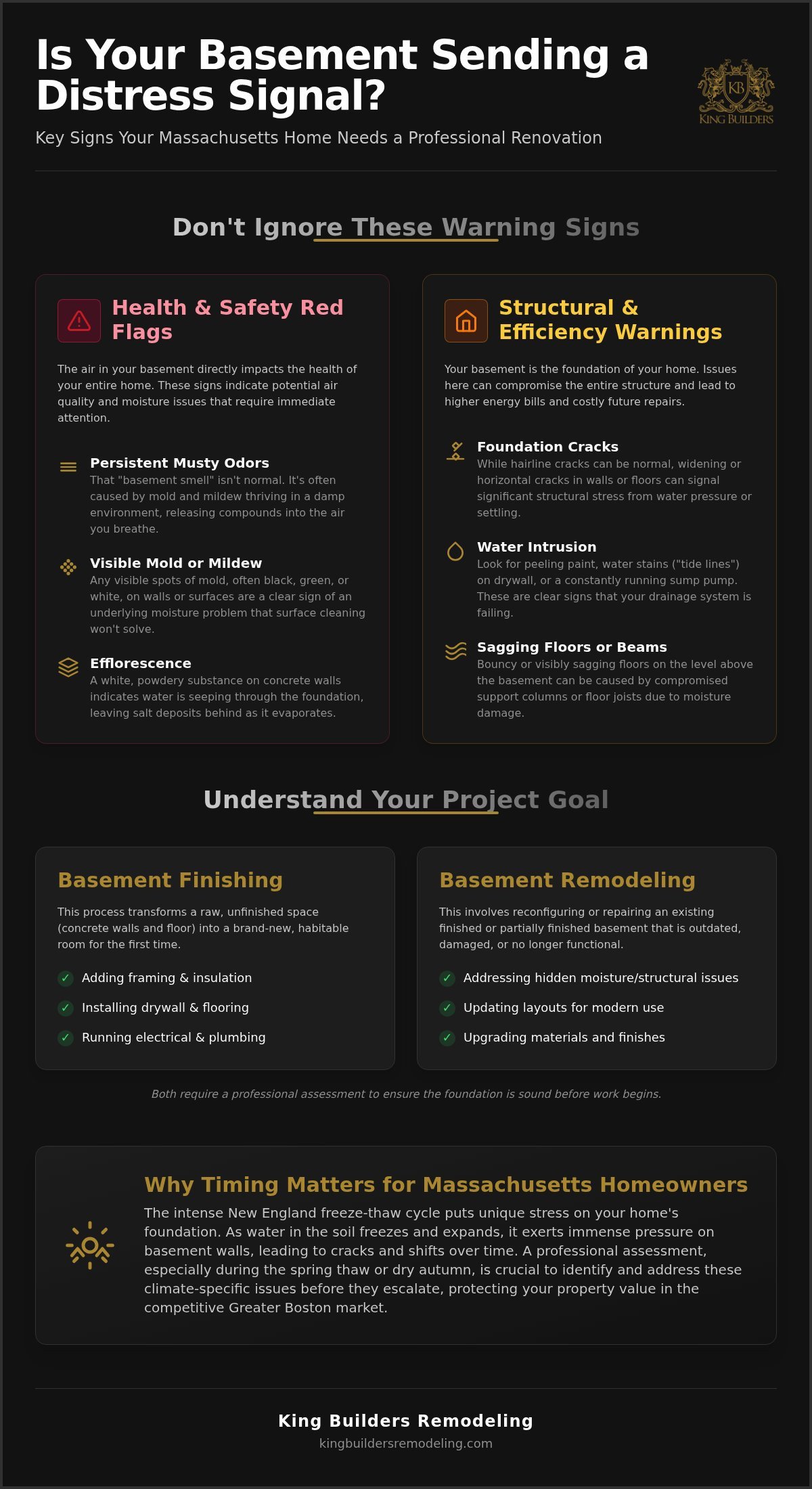 Is Your Basement Sending a Distress Signal?

KB
KING BUILDERS

Key Signs Your Massachusetts Home Needs a Professional Renovation

Don't Ignore These Warning Signs

Health & Safety Red Flags

The air in your basement directly impacts the health of your entire home. These signs indicate potential air quality and moisture issues that require immediate attention.

Persistent Musty Odors
That "basement smell" isn't normal. It's often caused by mold and mildew thriving in a damp environment, releasing compounds into the air you breathe.

Visible Mold or Mildew
Any visible spots of mold, often black, green, or white, on walls or surfaces are a clear sign of an underlying moisture problem that surface cleaning won't solve.

Efflorescence
A white, powdery substance on concrete walls indicates water is seeping through the foundation, leaving salt deposits behind as it evaporates.

Structural & Efficiency Warnings

Your basement is the foundation of your home. Issues here can compromise the entire structure and lead to higher energy bills and costly future repairs.

Foundation Cracks
While hairline cracks can be normal, widening or horizontal cracks in walls or floors can signal significant structural stress from water pressure or settling.

Water Intrusion
Look for peeling paint, water stains ("tide lines") on drywall, or a constantly running sump pump. These are clear signs that your drainage system is failing.

Sagging Floors or Beams
Bouncy or visibly sagging floors on the level above the basement can be caused by compromised support columns or floor joists due to moisture damage.

Understand Your Project Goal

Basement Finishing

This process transforms a raw, unfinished space (concrete walls and floor) into a brand-new, habitable room for the first time.

✓ Adding framing & insulation
✓ Installing drywall & flooring
✓ Running electrical & plumbing

Basement Remodeling

This involves reconfiguring or repairing an existing finished or partially finished basement that is outdated, damaged, or no longer functional.

✓ Addressing hidden moisture/structural issues
✓ Updating layouts for modern use
✓ Upgrading materials and finishes

Both require a professional assessment to ensure the foundation is sound before work begins.

Why Timing Matters for Massachusetts Homeowners

The intense New England freeze-thaw cycle puts unique stress on your home's foundation. As water in the soil freezes and expands, it exerts immense pressure on basement walls, leading to cracks and shifts over time. A professional assessment, especially during the spring thaw or dry autumn, is crucial to identify and address these climate-specific issues before they escalate, protecting your property value in the competitive Greater Boston market.

King Builders Remodeling
kingbuildersremodeling.com